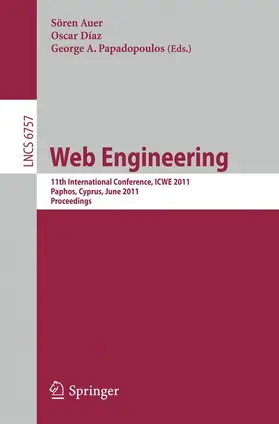 Sören Auer
Oscar Díaz
George A. Papadopoulos (Eds.)

LNCS 6757

Web Engineering

11th International Conference, ICWE 2011
Paphos, Cyprus, June 2011
Proceedings

Springer